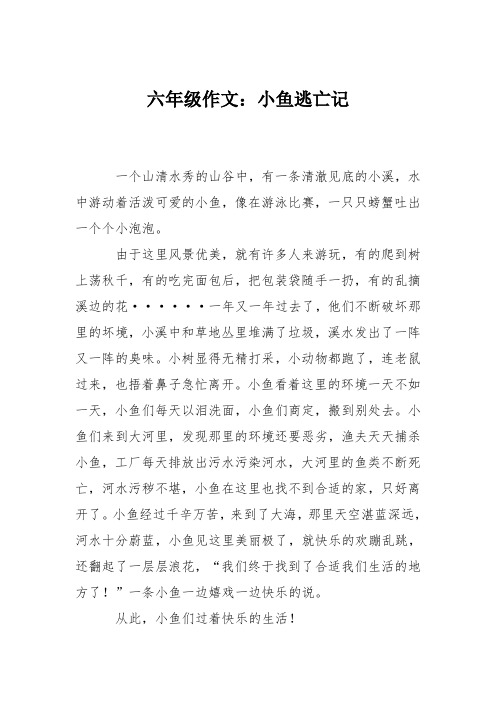 六年级作文：小鱼逃亡记

一个山清水秀的山谷中，有一条清澈见底的小溪，水中游动着活泼可爱的小鱼，像在游泳比赛，一只只螃蟹吐出一个个小泡泡。

由于这里风景优美，就有许多人来游玩，有的爬到树上荡秋千，有的吃完面包后，把包装袋随手一扔，有的乱摘溪边的花······一年又一年过去了，他们不断破坏那里的环境，小溪中和草地丛里堆满了垃圾，溪水发出了一阵又一阵的臭味。小树显得无精打采，小动物都跑了，连老鼠过来，也捂着鼻子急忙离开。小鱼看着这里的环境一天不如一天，小鱼们每天以泪洗面，小鱼们商定，搬到别处去。小鱼们来到大河里，发现那里的环境还要恶劣，渔夫天天捕杀小鱼，工厂每天排放出污水污染河水，大河里的鱼类不断死亡，河水污秽不堪，小鱼在这里也找不到合适的家，只好离开了。小鱼经过千辛万苦，来到了大海，那里天空湛蓝深远，河水十分蔚蓝，小鱼见这里美丽极了，就快乐的欢蹦乱跳，还翻起了一层层浪花，“我们终于找到了合适我们生活的地方了！”一条小鱼一边嬉戏一边快乐的说。

从此，小鱼们过着快乐的生活！